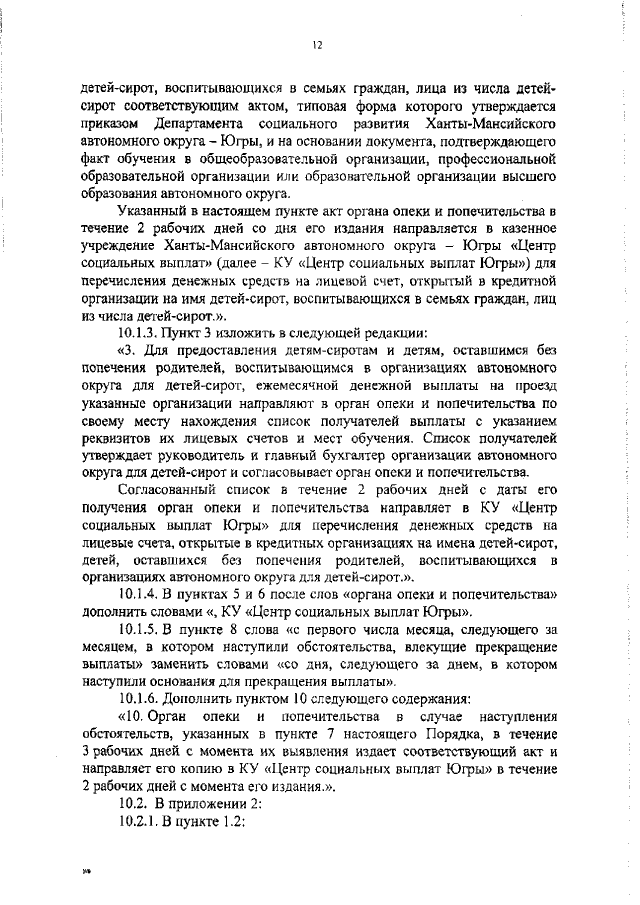 12

детей-сирот, воспитывающихся в семьях граждан, лица из числа детей-сирот соответствующим актом, типовая форма которого утверждается приказом Департамента социального развития Ханты-Мансийского автономного округа – Югры, и на основании документа, подтверждающего факт обучения в общеобразовательной организации, профессиональной образовательной организации или образовательной организации высшего образования автономного округа.

Указанный в настоящем пункте акт органа опеки и попечительства в течение 2 рабочих дней со дня его издания направляется в казенное учреждение Ханты-Мансийского автономного округа – Югры «Центр социальных выплат» (далее – КУ «Центр социальных выплат Югры») для перечисления денежных средств на лицевой счет, открытый в кредитной организации на имя детей-сирот, воспитывающихся в семьях граждан, лиц из числа детей-сирот.».

10.1.3. Пункт 3 изложить в следующей редакции:

«3. Для предоставления детям-сиротам и детям, оставшимся без попечения родителей, воспитывающимся в организациях автономного округа для детей-сирот, ежемесячной денежной выплаты на проезд указанные организации направляют в орган опеки и попечительства по своему месту нахождения список получателей выплаты с указанием реквизитов их лицевых счетов и мест обучения. Список получателей утверждает руководитель и главный бухгалтер организации автономного округа для детей-сирот и согласовывает орган опеки и попечительства.

Согласованный список в течение 2 рабочих дней с даты его получения орган опеки и попечительства направляет в КУ «Центр социальных выплат Югры» для перечисления денежных средств на лицевые счета, открытые в кредитных организациях на имена детей-сирот, детей, оставшихся без попечения родителей, воспитывающихся в организациях автономного округа для детей-сирот.».

10.1.4. В пунктах 5 и 6 после слов «органа опеки и попечительства» дополнить словами «, КУ «Центр социальных выплат Югры».

10.1.5. В пункте 8 слова «с первого числа месяца, следующего за месяцем, в котором наступили обстоятельства, влекущие прекращение выплаты» заменить словами «со дня, следующего за днем, в котором наступили основания для прекращения выплаты».

10.1.6. Дополнить пунктом 10 следующего содержания:

«10. Орган опеки и попечительства в случае наступления обстоятельств, указанных в пункте 7 настоящего Порядка, в течение 3 рабочих дней с момента их выявления издает соответствующий акт и направляет его копию в КУ «Центр социальных выплат Югры» в течение 2 рабочих дней с момента его издания.».

10.2. В приложении 2:

10.2.1. В пункте 1.2: